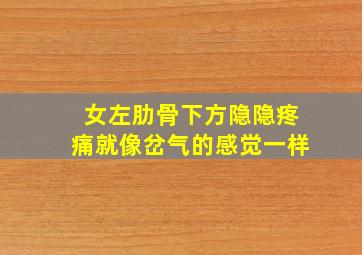 女左肋骨下方隐隐疼痛就像岔气的感觉一样